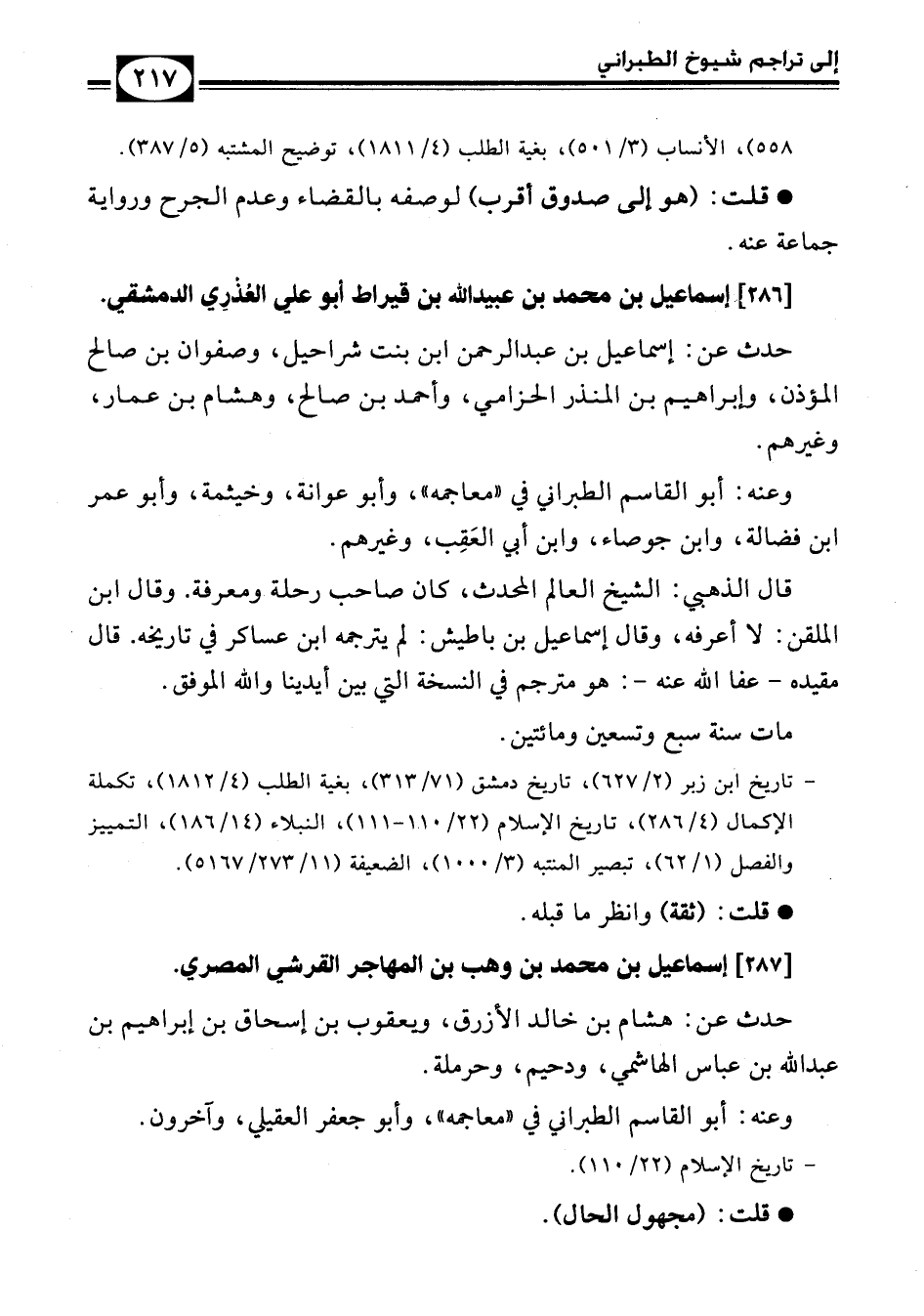 إلى تراجم شيوخ الطبراني ٢١٧

٥٥٨)، الأنساب (٣/ ٥٠١)، بغية الطلب (٤/ ١٨١١)، توضيح المشتبه (٥/ ٣٨٧).

● قلت: (هو إلى صدوق أقرب) لوصفه بالقضاء وعدم الجرح ورواية جماعة عنه.

[٢٨٦] إسماعيل بن محمد بن عبيدالله بن قيراط أبو علي العُذْرِي الدمشقي.

حدث عن: إسماعيل بن عبدالرحمن ابن بنت شراحيل، وصفوان بن صالح المؤذن، وإبراهيم بن المنذر الحزامي، وأحمد بن صالح، وهشام بن عمار، وغيرهم.

وعنه: أبو القاسم الطبراني في «معاجمه»، وأبو عوانة، وخيثمة، وأبو عمر ابن فضالة، وابن جوصاء، وابن أبي العَقِب، وغيرهم.

قال الذهبي: الشيخ العالم المحدث، كان صاحب رحلة ومعرفة. وقال ابن الملقن: لا أعرفه، وقال إسماعيل بن باطيش: لم يترجمه ابن عساكر في تاريخه. قال مقيده - عفا الله عنه -: هو مترجم في النسخة التي بين أيدينا والله الموفق.

مات سنة سبع وتسعين ومائتين.

- تاريخ ابن زبر (٢/ ٦٢٧)، تاريخ دمشق (٧١/ ٣١٣)، بغية الطلب (٤/ ١٨١٢)، تكملة الإكمال (٤/ ٢٨٦)، تاريخ الإسلام (٢٢/ ١١٠-١١١)، النبلاء (١٤/ ١٨٦)، التمييز والفصل (١/ ٦٢)، تبصير المنتبه (٣/ ١٠٠٠)، الضعيفة (١١/ ٢٧٣/ ٥١٦٧).

● قلت: (ثقة) وانظر ما قبله.

[٢٨٧] إسماعيل بن محمد بن وهب بن المهاجر القرشي المصري.

حدث عن: هشام بن خالد الأزرق، ويعقوب بن إسحاق بن إبراهيم بن عبدالله بن عباس الهاشمي، ودحيم، وحرملة.

وعنه: أبو القاسم الطبراني في «معاجمه»، وأبو جعفر العقيلي، وآخرون.

- تاريخ الإسلام (٢٢/ ١١٠).

● قلت: (مجهول الحال).